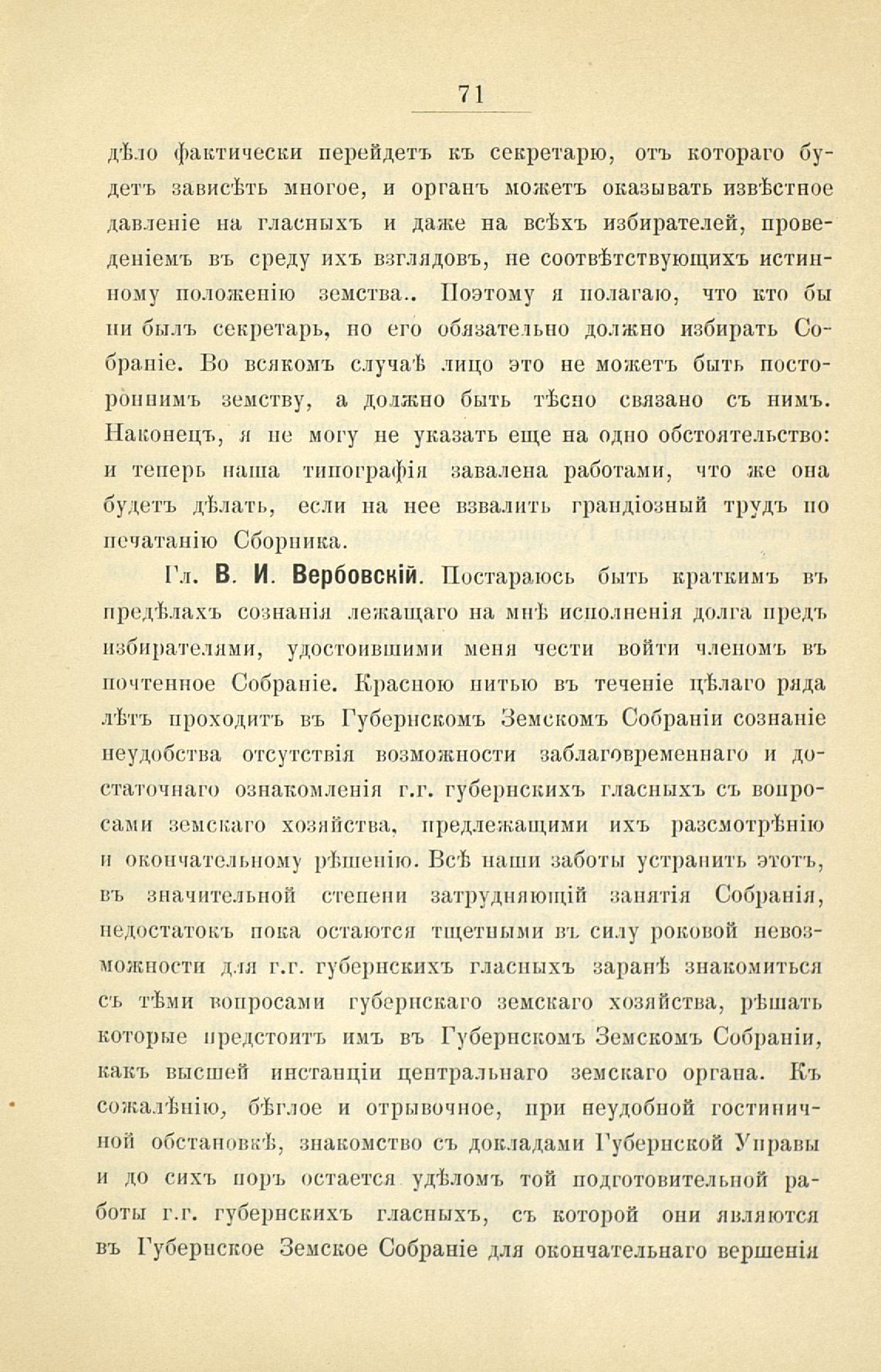 71

дѣло фактически перейдетъ къ секретарю, отъ котораго будетъ зависѣть многое, и органъ можетъ оказывать извѣстное давленіе на гласныхъ и даже на всѣхъ избирателей, проведеніемъ въ среду ихъ взглядовъ, не соотвѣтствующихъ истинному положенію земства.. Поэтому я полагаю, что кто бы ни былъ секретарь, но его обязательно должно избирать Собраніе. Во всякомъ случаѣ лицо это не можетъ быть постороннимъ земству, а должно быть тѣсно связано съ нимъ. Наконецъ, я не могу не указать еще на одно обстоятельство: и теперь наша типографія завалена работами, что же она будетъ дѣлать, если на нее взвалить грандіозный трудъ по печатанію Сборника.

Гл. В. И. Вербовскій. Постараюсь быть краткимъ въ предѣлахъ сознанія лежащаго на мнѣ исполненія долга предъ избирателями, удостоившими меня чести войти членомъ въ почтенное Собраніе. Красною нитью въ теченіе цѣлаго ряда лѣтъ проходитъ въ Губернскомъ Земскомъ Собраніи сознаніе неудобства отсутствія возможности заблаговременнаго и достаточнаго ознакомленія г.г. губернскихъ гласныхъ съ вопросами земскаго хозяйства, предлежащими ихъ разсмотрѣнію и окончательному рѣшенію. Всѣ наши заботы устранить этотъ, въ значительной степени затрудняющій занятія Собранія, недостатокъ пока остаются тщетными въ силу роковой невозможности для г.г. губернскихъ гласныхъ заранѣ знакомиться съ тѣми вопросами губернскаго земскаго хозяйства, рѣшать которые предстоитъ имъ въ Губернскомъ Земскомъ Собраніи, какъ высшей инстанціи центральнаго земскаго органа. Къ сожалѣнію, бѣглое и отрывочное, при неудобной гостиничной обстановкѣ, знакомство съ докладами Губернской Управы и до сихъ поръ остается удѣломъ той подготовительной работы г.г. губернскихъ гласныхъ, съ которой они являются въ Губернское Земское Собраніе для окончательнаго вершенія